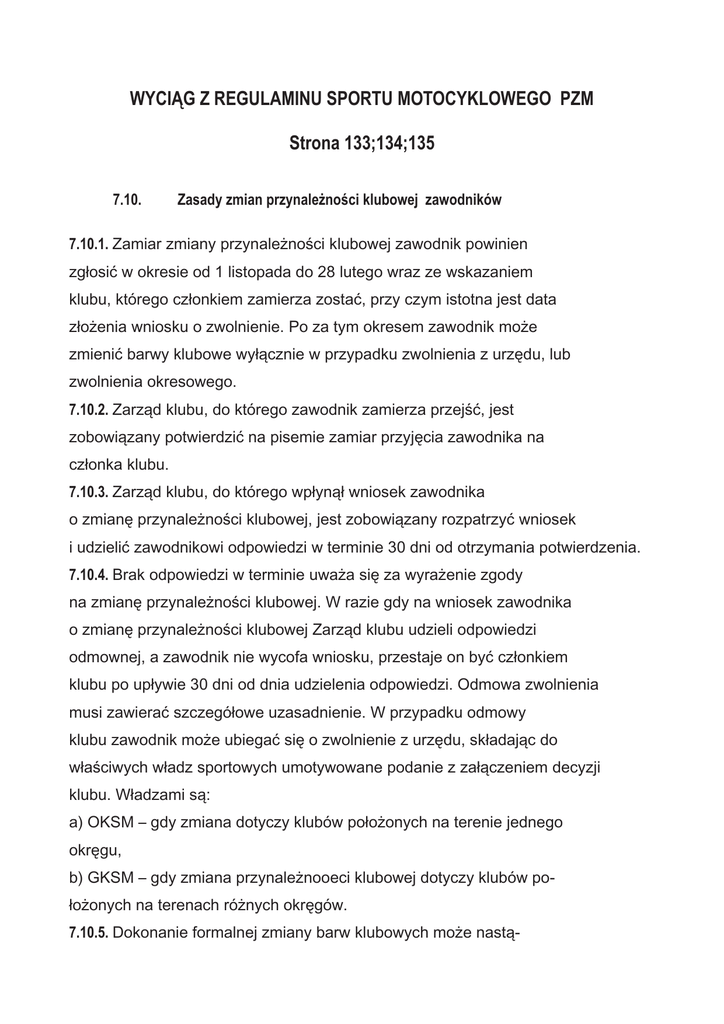 WYCIĄG Z REGULAMINU SPORTU MOTOCYKLOWEGO PZM

Strona 133;134;135

7.10. Zasady zmian przynależności klubowej zawodników

7.10.1. Zamiar zmiany przynależności klubowej zawodnik powinien zgłosić w okresie od 1 listopada do 28 lutego wraz ze wskazaniem klubu, którego członkiem zamierza zostać, przy czym istotna jest data złożenia wniosku o zwolnienie. Po za tym okresem zawodnik może zmienić barwy klubowe wyłącznie w przypadku zwolnienia z urzędu, lub zwolnienia okresowego.
7.10.2. Zarząd klubu, do którego zawodnik zamierza przejść, jest zobowiązany potwierdzić na pisemie zamiar przyjęcia zawodnika na członka klubu.
7.10.3. Zarząd klubu, do którego wpłynął wniosek zawodnika o zmianę przynależności klubowej, jest zobowiązany rozpatrzyć wniosek i udzielić zawodnikowi odpowiedzi w terminie 30 dni od otrzymania potwierdzenia.
7.10.4. Brak odpowiedzi w terminie uważa się za wyrażenie zgody na zmianę przynależności klubowej. W razie gdy na wniosek zawodnika o zmianę przynależności klubowej Zarząd klubu udzieli odpowiedzi odmownej, a zawodnik nie wycofa wniosku, przestaje on być członkiem klubu po upływie 30 dni od dnia udzielenia odpowiedzi. Odmowa zwolnienia musi zawierać szczegółowe uzasadnienie. W przypadku odmowy klubu zawodnik może ubiegać się o zwolnienie z urzędu, składając do właściwych władz sportowych umotywowane podanie z załączeniem decyzji klubu. Władzami są:
a) OKSM – gdy zmiana dotyczy klubów położonych na terenie jednego okręgu,
b) GKSM – gdy zmiana przynależnooeci klubowej dotyczy klubów położonych na terenach różnych okręgów.
7.10.5. Dokonanie formalnej zmiany barw klubowych może nastą-